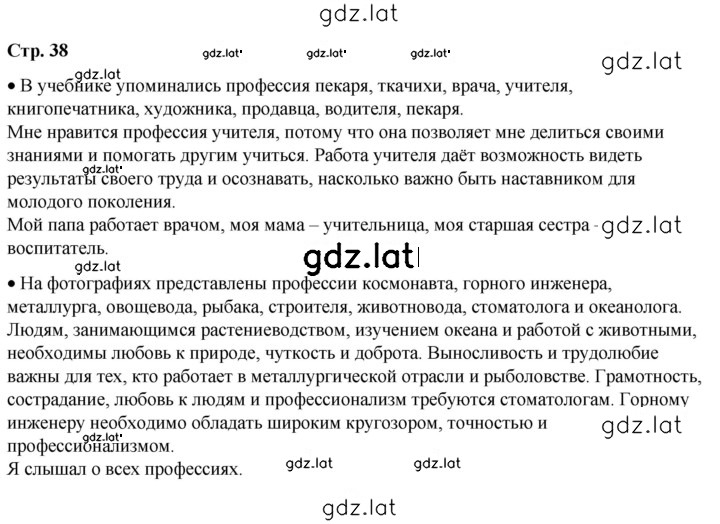 gdz.lat

Стр. 38 gdz.lat gdz.lat gdz.lat gdz.lat

gdz.lat
• В учебнике упоминались профессия пекаря, ткачихи, врача, учителя, книгопечатника, художника, продавца, водителя, пекаря.
Мне нравится профессия учителя, потому что она позволяет мне делиться своими знаниями и помогать другим учиться. Работа учителя даёт возможность видеть результаты своего труда и осознавать, насколько важно быть наставником для молодого поколения.
gdz.lat
Мой папа работает врачом, моя мама – учительница, моя старшая сестра - воспитатель. gdz.lat

gdz.lat

gdz.lat
• На фотографиях представлены профессии космонавта, горного инженера, металлурга, овощевода, рыбака, строителя, животновода, стоматолога и океанолога. Людям, занимающимся растениеводством, изучением океана и работой с животными, необходимы любовь к природе, чуткость и доброта. Выносливость и трудолюбие важны для тех, кто работает в металлургической отрасли и рыболовстве. Грамотность, сострадание, любовь к людям и профессионализм требуются стоматологам. Горному инженеру необходимо обладать широким кругозором, точностью и профессионализмом. gdz.lat
gdz.lat
Я слышал о всех профессиях. gdz.lat gdz.lat

gdz.lat